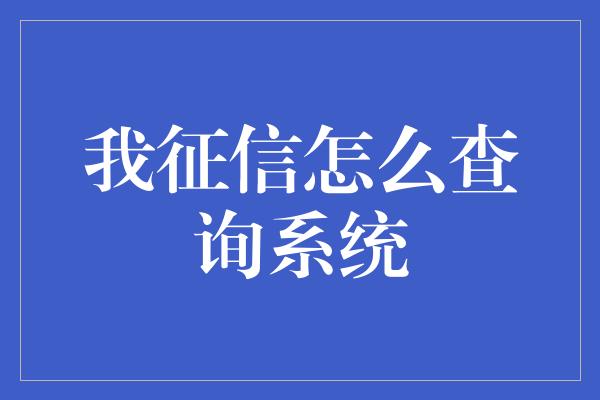 我征信怎么查询系统